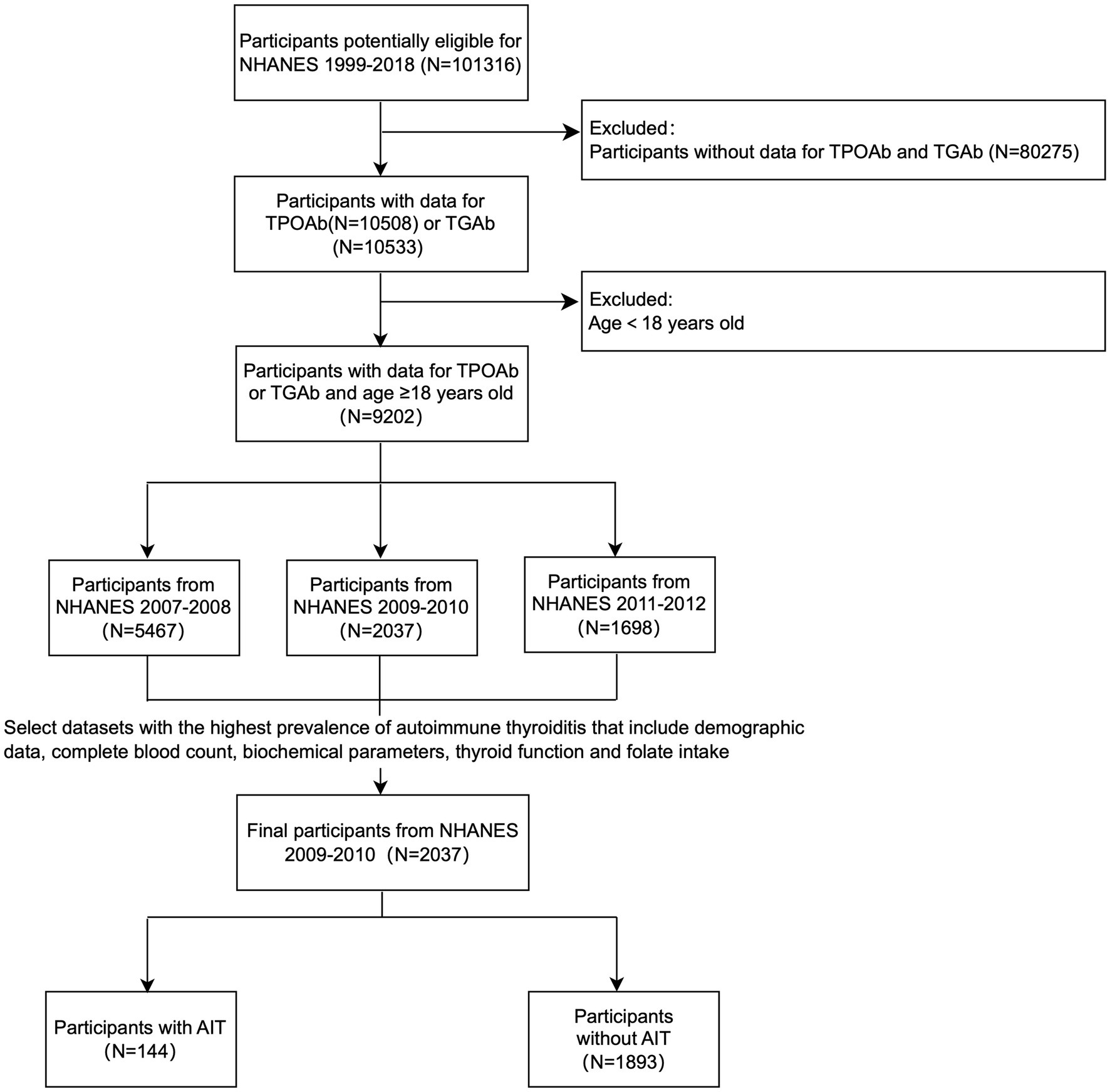 Participants potentially eligible for NHANES 1999-2018 (N=101316)

Excluded:
Participants without data for TPOAb and TGAb (N=80275)

Participants with data for TPOAb(N=10508) or TGAb (N=10533)

Excluded:
Age < 18 years old

Participants with data for TPOAb or TGAb and age ≥18 years old (N=9202)

Participants from NHANES 2007-2008 (N=5467)

Participants from NHANES 2009-2010 (N=2037)

Participants from NHANES 2011-2012 (N=1698)

Select datasets with the highest prevalence of autoimmune thyroiditis that include demographic data, complete blood count, biochemical parameters, thyroid function and folate intake

Final participants from NHANES 2009-2010 (N=2037)

Participants with AIT (N=144)

Participants without AIT (N=1893)